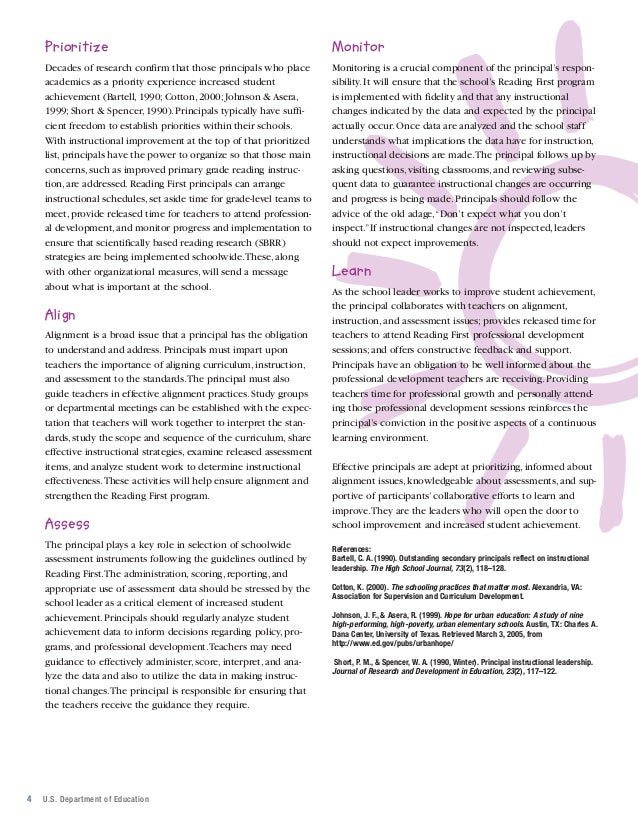 Prioritize

Decades of research confirm that those principals who place academics as a priority experience increased student achievement (Bartell, 1990; Cotton, 2000; Johnson & Asera, 1999; Short & Spencer, 1990). Principals typically have sufficient freedom to establish priorities within their schools. With instructional improvement at the top of that prioritized list, principals have the power to organize so that those main concerns, such as improved primary grade reading instruction, are addressed. Reading First principals can arrange instructional schedules, set aside time for grade-level teams to meet, provide released time for teachers to attend professional development, and monitor progress and implementation to ensure that scientifically based reading research (SBRR) strategies are being implemented schoolwide. These, along with other organizational measures, will send a message about what is important at the school.

Align

Alignment is a broad issue that a principal has the obligation to understand and address. Principals must impart upon teachers the importance of aligning curriculum, instruction, and assessment to the standards. The principal must also guide teachers in effective alignment practices. Study groups or departmental meetings can be established with the expectation that teachers will work together to interpret the standards, study the scope and sequence of the curriculum, share effective instructional strategies, examine released assessment items, and analyze student work to determine instructional effectiveness. These activities will help ensure alignment and strengthen the Reading First program.

Assess

The principal plays a key role in selection of schoolwide assessment instruments following the guidelines outlined by Reading First. The administration, scoring, reporting, and appropriate use of assessment data should be stressed by the school leader as a critical element of increased student achievement. Principals should regularly analyze student achievement data to inform decisions regarding policy, programs, and professional development. Teachers may need guidance to effectively administer, score, interpret, and analyze the data and also to utilize the data in making instructional changes. The principal is responsible for ensuring that the teachers receive the guidance they require.

Monitor

Monitoring is a crucial component of the principal's responsibility. It will ensure that the school's Reading First program is implemented with fidelity and that any instructional changes indicated by the data and expected by the principal actually occur. Once data are analyzed and the school staff understands what implications the data have for instruction, instructional decisions are made. The principal follows up by asking questions, visiting classrooms, and reviewing subsequent data to guarantee instructional changes are occurring and progress is being made. Principals should follow the advice of the old adage, "Don't expect what you don't inspect." If instructional changes are not inspected, leaders should not expect improvements.

Learn

As the school leader works to improve student achievement, the principal collaborates with teachers on alignment, instruction, and assessment issues; provides released time for teachers to attend Reading First professional development sessions; and offers constructive feedback and support. Principals have an obligation to be well informed about the professional development teachers are receiving. Providing teachers time for professional growth and personally attending those professional development sessions reinforces the principal's conviction in the positive aspects of a continuous learning environment.

Effective principals are adept at prioritizing, informed about alignment issues, knowledgeable about assessments, and supportive of participants' collaborative efforts to learn and improve. They are the leaders who will open the door to school improvement and increased student achievement.

References:
Bartell, C. A. (1990). Outstanding secondary principals reflect on instructional leadership. The High School Journal, 73(2), 118–128.

Cotton, K. (2000). The schooling practices that matter most. Alexandria, VA: Association for Supervision and Curriculum Development.

Johnson, J. F., & Asera, R. (1999). Hope for urban education: A study of nine high-performing, high-poverty, urban elementary schools. Austin, TX: Charles A. Dana Center, University of Texas. Retrieved March 3, 2005, from http://www.ed.gov/pubs/urbanhope/

Short, P. M., & Spencer, W. A. (1990, Winter). Principal instructional leadership. Journal of Research and Development in Education, 23(2), 117–122.

4 U.S. Department of Education